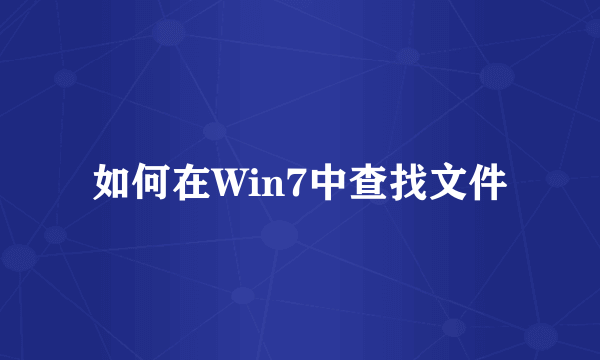 如何在Win7中查找文件